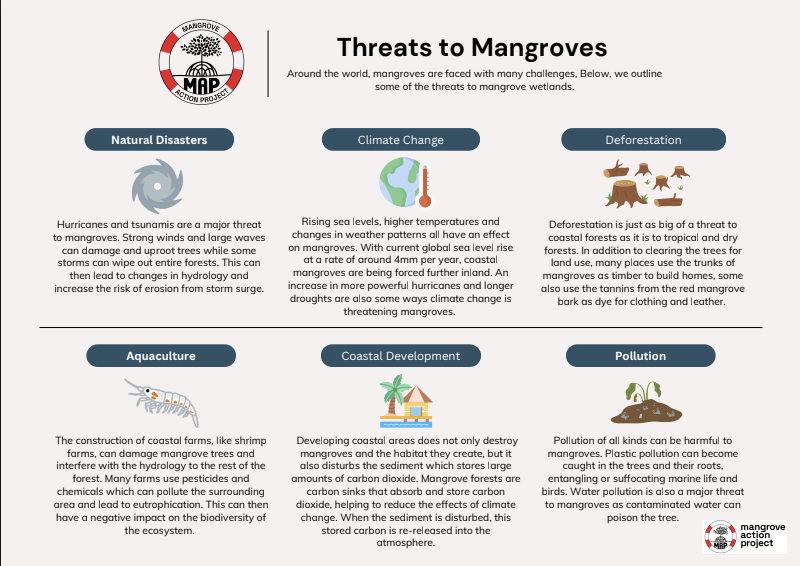 MANGROVE
MAP
ACTION PROJECT

Threats to Mangroves

Around the world, mangroves are faced with many challenges, Below, we outline some of the threats to mangrove wetlands.

Natural Disasters

Hurricanes and tsunamis are a major threat to mangroves. Strong winds and large waves can damage and uproot trees while some storms can wipe out entire forests. This can then lead to changes in hydrology and increase the risk of erosion from storm surge.

Climate Change

Rising sea levels, higher temperatures and changes in weather patterns all have an effect on mangroves. With current global sea level rise at a rate of around 4mm per year, coastal mangroves are being forced further inland. An increase in more powerful hurricanes and longer droughts are also some ways climate change is threatening mangroves.

Deforestation

Deforestation is just as big of a threat to coastal forests as it is to tropical and dry forests. In addition to clearing the trees for land use, many places use the trunks of mangroves as timber to build homes, some also use the tannins from the red mangrove bark as dye for clothing and leather.

Aquaculture

The construction of coastal farms, like shrimp farms, can damage mangrove trees and interfere with the hydrology to the rest of the forest. Many farms use pesticides and chemicals which can pollute the surrounding area and lead to eutrophication. This can then have a negative impact on the biodiversity of the ecosystem.

Coastal Development

Developing coastal areas does not only destroy mangroves and the habitat they create, but it also disturbs the sediment which stores large amounts of carbon dioxide. Mangrove forests are carbon sinks that absorb and store carbon dioxide, helping to reduce the effects of climate change. When the sediment is disturbed, this stored carbon is re-released into the atmosphere.

Pollution

Pollution of all kinds can be harmful to mangroves. Plastic pollution can become caught in the trees and their roots, entangling or suffocating marine life and birds. Water pollution is also a major threat to mangroves as contaminated water can poison the tree.

MAP
mangrove action project